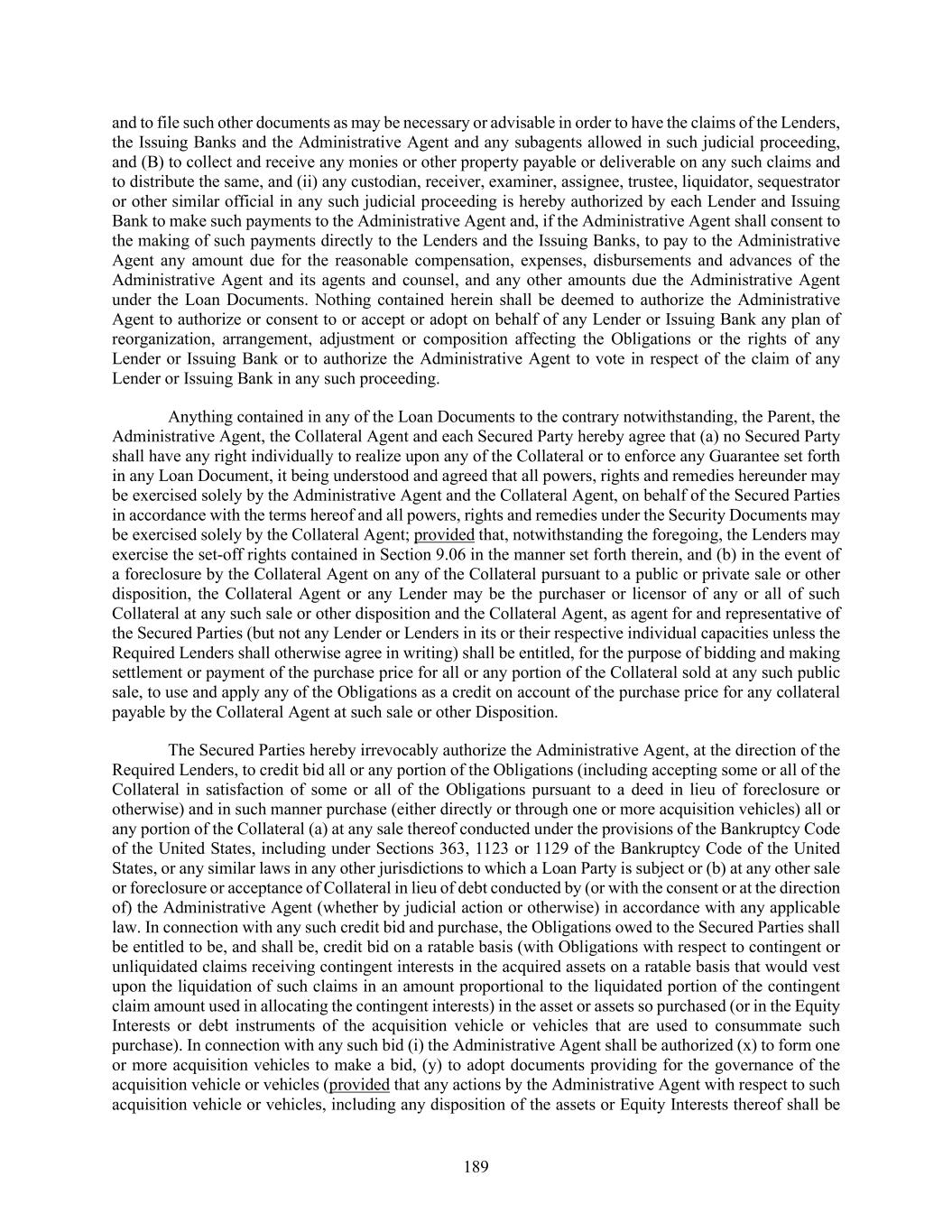 and to file such other documents as may be necessary or advisable in order to have the claims of the Lenders, the Issuing Banks and the Administrative Agent and any subagents allowed in such judicial proceeding, and (B) to collect and receive any monies or other property payable or deliverable on any such claims and to distribute the same, and (ii) any custodian, receiver, examiner, assignee, trustee, liquidator, sequestrator or other similar official in any such judicial proceeding is hereby authorized by each Lender and Issuing Bank to make such payments to the Administrative Agent and, if the Administrative Agent shall consent to the making of such payments directly to the Lenders and the Issuing Banks, to pay to the Administrative Agent any amount due for the reasonable compensation, expenses, disbursements and advances of the Administrative Agent and its agents and counsel, and any other amounts due the Administrative Agent under the Loan Documents. Nothing contained herein shall be deemed to authorize the Administrative Agent to authorize or consent to or accept or adopt on behalf of any Lender or Issuing Bank any plan of reorganization, arrangement, adjustment or composition affecting the Obligations or the rights of any Lender or Issuing Bank or to authorize the Administrative Agent to vote in respect of the claim of any Lender or Issuing Bank in any such proceeding.

Anything contained in any of the Loan Documents to the contrary notwithstanding, the Parent, the Administrative Agent, the Collateral Agent and each Secured Party hereby agree that (a) no Secured Party shall have any right individually to realize upon any of the Collateral or to enforce any Guarantee set forth in any Loan Document, it being understood and agreed that all powers, rights and remedies hereunder may be exercised solely by the Administrative Agent and the Collateral Agent, on behalf of the Secured Parties in accordance with the terms hereof and all powers, rights and remedies under the Security Documents may be exercised solely by the Collateral Agent; provided that, notwithstanding the foregoing, the Lenders may exercise the set-off rights contained in Section 9.06 in the manner set forth therein, and (b) in the event of a foreclosure by the Collateral Agent on any of the Collateral pursuant to a public or private sale or other disposition, the Collateral Agent or any Lender may be the purchaser or licensor of any or all of such Collateral at any such sale or other disposition and the Collateral Agent, as agent for and representative of the Secured Parties (but not any Lender or Lenders in its or their respective individual capacities unless the Required Lenders shall otherwise agree in writing) shall be entitled, for the purpose of bidding and making settlement or payment of the purchase price for all or any portion of the Collateral sold at any such public sale, to use and apply any of the Obligations as a credit on account of the purchase price for any collateral payable by the Collateral Agent at such sale or other Disposition.

The Secured Parties hereby irrevocably authorize the Administrative Agent, at the direction of the Required Lenders, to credit bid all or any portion of the Obligations (including accepting some or all of the Collateral in satisfaction of some or all of the Obligations pursuant to a deed in lieu of foreclosure or otherwise) and in such manner purchase (either directly or through one or more acquisition vehicles) all or any portion of the Collateral (a) at any sale thereof conducted under the provisions of the Bankruptcy Code of the United States, including under Sections 363, 1123 or 1129 of the Bankruptcy Code of the United States, or any similar laws in any other jurisdictions to which a Loan Party is subject or (b) at any other sale or foreclosure or acceptance of Collateral in lieu of debt conducted by (or with the consent or at the direction of) the Administrative Agent (whether by judicial action or otherwise) in accordance with any applicable law. In connection with any such credit bid and purchase, the Obligations owed to the Secured Parties shall be entitled to be, and shall be, credit bid on a ratable basis (with Obligations with respect to contingent or unliquidated claims receiving contingent interests in the acquired assets on a ratable basis that would vest upon the liquidation of such claims in an amount proportional to the liquidated portion of the contingent claim amount used in allocating the contingent interests) in the asset or assets so purchased (or in the Equity Interests or debt instruments of the acquisition vehicle or vehicles that are used to consummate such purchase). In connection with any such bid (i) the Administrative Agent shall be authorized (x) to form one or more acquisition vehicles to make a bid, (y) to adopt documents providing for the governance of the acquisition vehicle or vehicles (provided that any actions by the Administrative Agent with respect to such acquisition vehicle or vehicles, including any disposition of the assets or Equity Interests thereof shall be

189